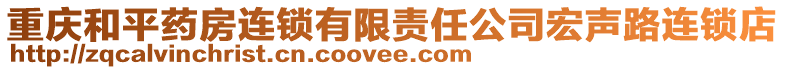 重庆和平药房连锁有限责任公司宏声路连锁店
http://zqcalvinchrist.cn.coovee.com